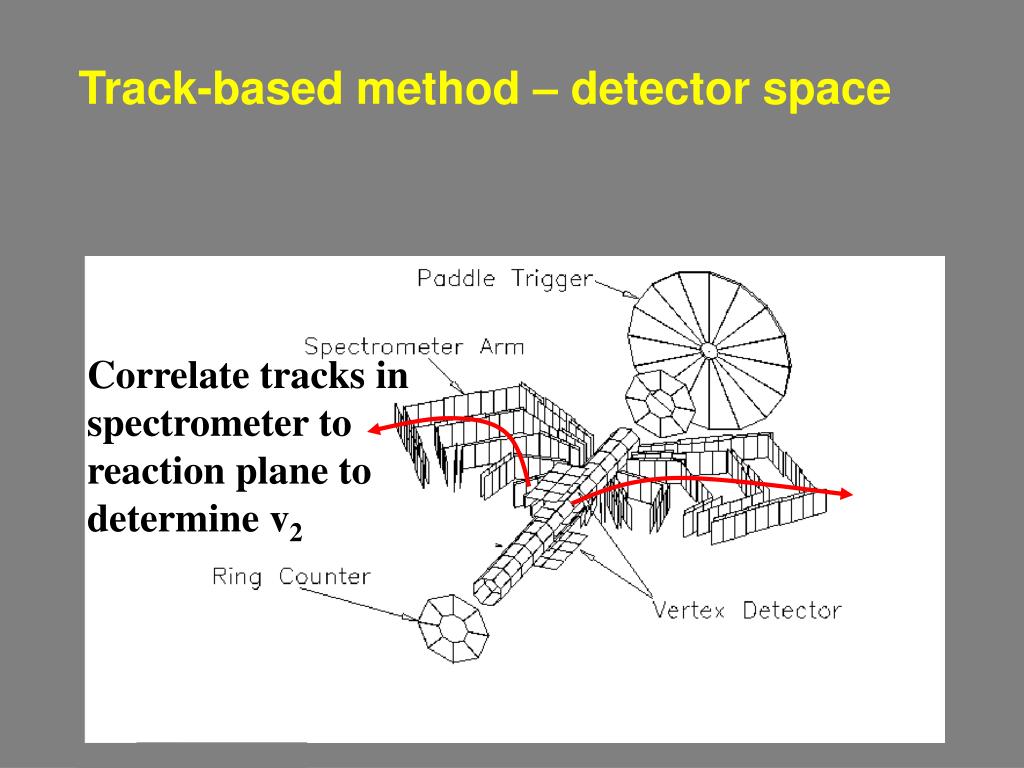 Track-based method – detector space

Paddle Trigger

Spectrometer Arm

Correlate tracks in spectrometer to reaction plane to determine $v_2$

Ring Counter

Vertex Detector